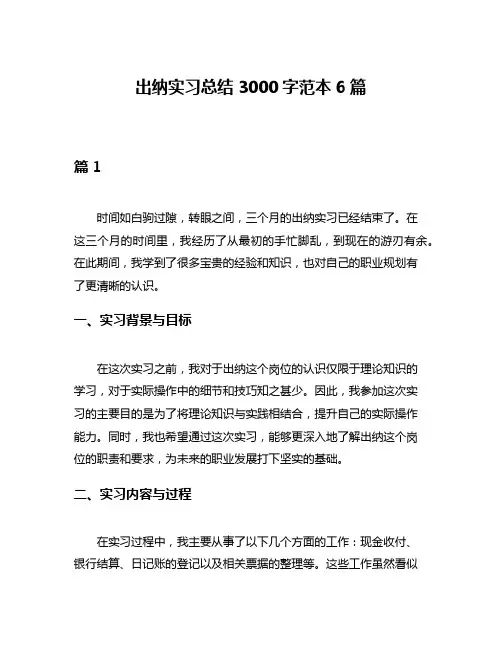 出纳实习总结 3000 字范本 6 篇

篇 1

时间如白驹过隙，转眼之间，三个月的出纳实习已经结束了。在这三个月的时间里，我经历了从最初的手忙脚乱，到现在的游刃有余。在此期间，我学到了很多宝贵的经验和知识，也对自己的职业规划有了更清晰的认识。

一、实习背景与目标

在这次实习之前，我对于出纳这个岗位的认识仅限于理论知识的学习，对于实际操作中的细节和技巧知之甚少。因此，我参加这次实习的主要目的是为了将理论知识与实践相结合，提升自己的实际操作能力。同时，我也希望通过这次实习，能够更深入地了解出纳这个岗位的职责和要求，为未来的职业发展打下坚实的基础。

二、实习内容与过程

在实习过程中，我主要从事了以下几个方面的工作：现金收付、银行结算、日记账的登记以及相关票据的整理等。这些工作虽然看似